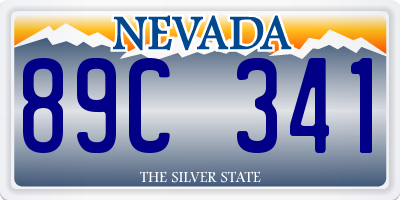 NEVADA

89C 341

THE SILVER STATE